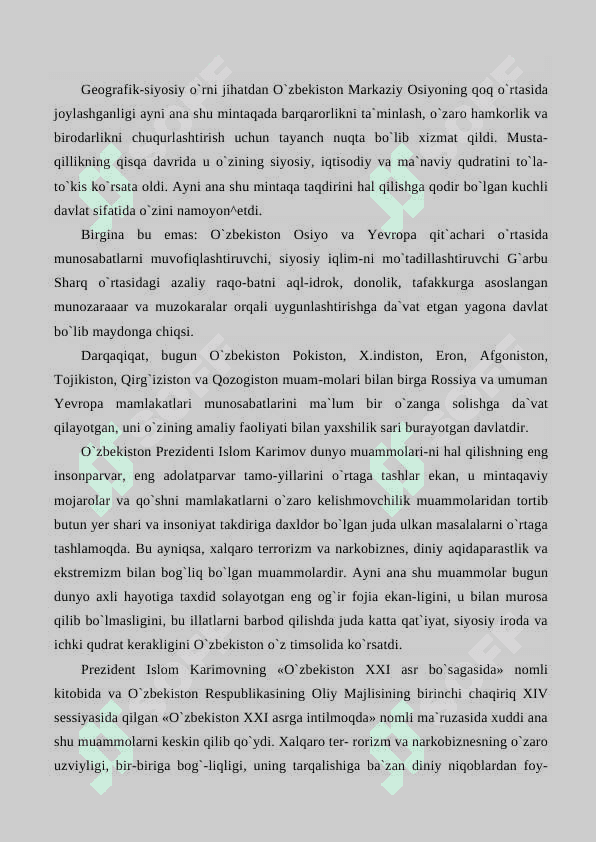 Geografik-siyosiy o`rni jihatdan O`zbekiston Markaziy Osiyoning qoq o`rtasida joylashganligi ayni ana shu mintaqada barqarorlikni ta`minlash, o`zaro hamkorlik va birodarlikni chuqurlashtirish uchun tayanch nuqta bo`lib xizmat qildi. Mustaqillikning qisqa davrida u o`zining siyosiy, iqtisodiy va ma`naviy qudratini to`lato`kis ko`rsata oldi. Ayni ana shu mintaqa taqdirini hal qilishga qodir bo`lgan kuchli davlat sifatida o`zini namoyon^etdi.

Birgina bu emas: O`zbekiston Osiyo va Yevropa qit`achari o`rtasida munosabatlarni muvofiqlashtiruvchi, siyosiy iqlim-ni mo`tadillashtiruvchi G`arbu Sharq o`rtasidagi azaliy raqo-batni aql-idrok, donolik, tafakkurga asoslangan munozaraaar va muzokaralar orqali uygunlashtirishga da`vat etgan yagona davlat bo`lib maydonga chiqsi.

Darqaqiqat, bugun O`zbekiston Pokiston, X.indiston, Eron, Afgoniston, Tojikiston, Qirg`iziston va Qozogiston muam-molari bilan birga Rossiya va umuman Yevropa mamlakatlari munosabatlarini ma`lum bir o`zanga solishga da`vat qilayotgan, uni o`zining amaliy faoliyati bilan yaxshilik sari burayotgan davlatdir.

O`zbekiston Prezidenti Islom Karimov dunyo muammolari-ni hal qilishning eng insonparvar, eng adolatparvar tamo-yillarini o`rtaga tashlar ekan, u mintaqaviy mojarolar va qo`shni mamlakatlarni o`zaro kelishmovchilik muammolaridan tortib butun yer shari va insoniyat takdiriga daxldor bo`lgan juda ulkan masalalarni o`rtaga tashlamoqda. Bu ayniqsa, xalqaro terrorizm va narkobiznes, diniy aqidaparastlik va ekstremizm bilan bog`liq bo`lgan muammolardir. Ayni ana shu muammolar bugun dunyo axli hayotiga taxdid solayotgan eng og`ir fojia ekan-ligini, u bilan murosa qilib bo`lmasligini, bu illatlarni barbod qilishda juda katta qat`iyat, siyosiy iroda va ichki qudrat kerakligini O`zbekiston o`z timsolida ko`rsatdi.

Prezident Islom Karimovning «O`zbekiston XXI asr bo`sagasida» nomli kitobida va O`zbekiston Respublikasining Oliy Majlisining birinchi chaqiriq XIV sessiyasida qilgan «O`zbekiston XXI asrga intilmoqda» nomli ma`ruzasida xuddi ana shu muammolarni keskin qilib qo`ydi. Xalqaro ter- rorizm va narkobiznesning o`zaro uzviyligi, bir-biriga bog`-liqligi, uning tarqalishiga ba`zan diniy niqoblardan foy-